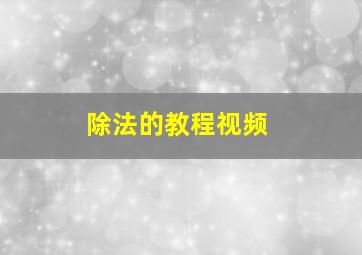 除法的教程视频